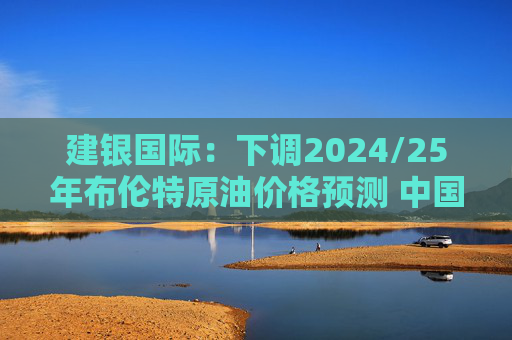 建银国际：下调2024/25年布伦特原油价格预测 中国